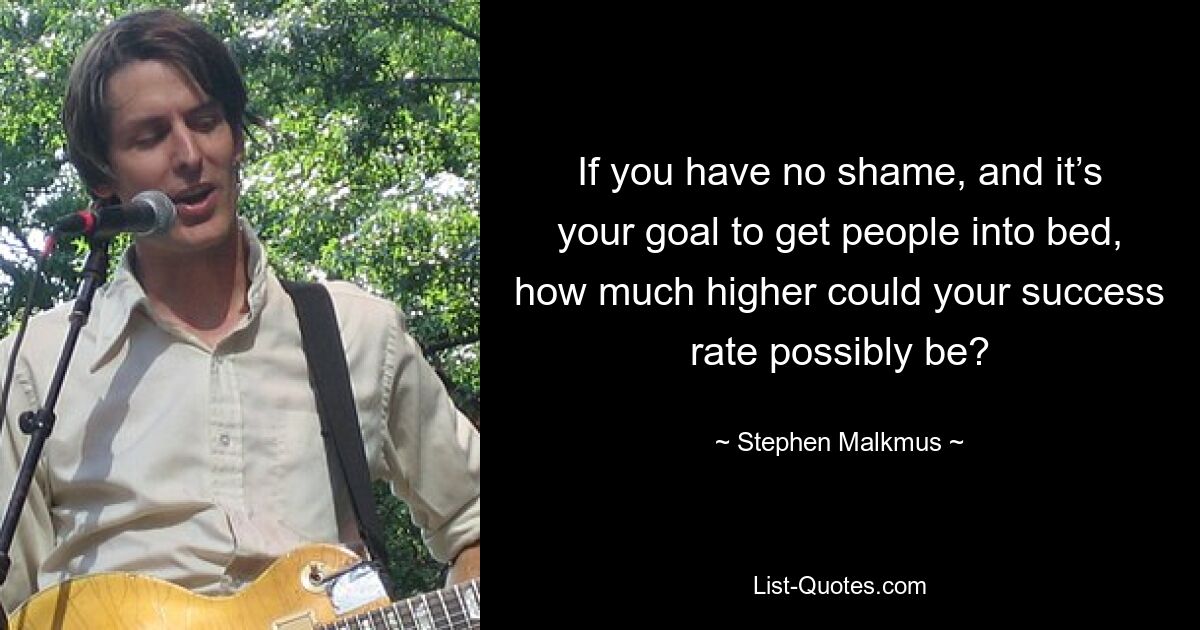 If you have no shame, and it’s your goal to get people into bed, how much higher could your success rate possibly be?

~ Stephen Malkmus ~

List-Quotes.com